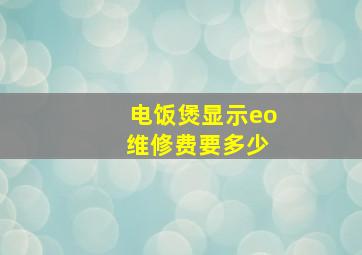 电饭煲显示eo
维修费要多少